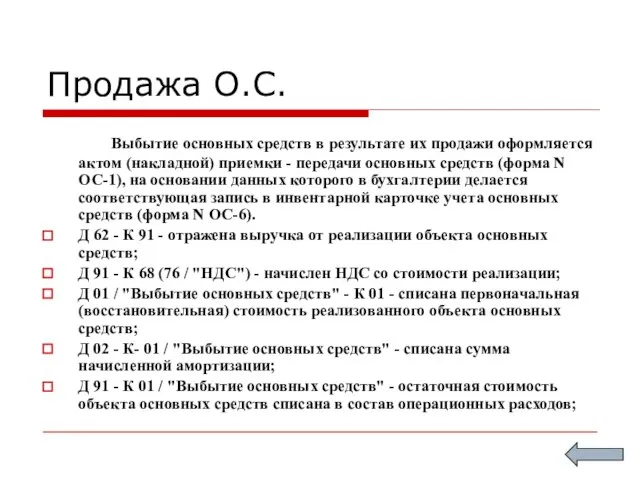 Продажа О.С.

Выбытие основных средств в результате их продажи оформляется актом (накладной) приемки - передачи основных средств (форма N ОС-1), на основании данных которого в бухгалтерии делается соответствующая запись в инвентарной карточке учета основных средств (форма N ОС-6).

Д 62 - К 91 - отражена выручка от реализации объекта основных средств;

Д 91 - К 68 (76 / "НДС") - начислен НДС со стоимости реализации;

Д 01 / "Выбытие основных средств" - К 01 - списана первоначальная (восстановительная) стоимость реализованного объекта основных средств;

Д 02 - К- 01 / "Выбытие основных средств" - списана сумма начисленной амортизации;

Д 91 - К 01 / "Выбытие основных средств" - остаточная стоимость объекта основных средств списана в состав операционных расходов;